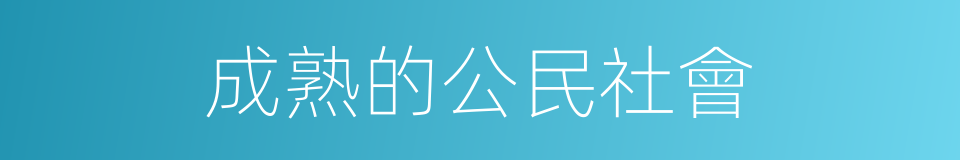 成熟的公民社會